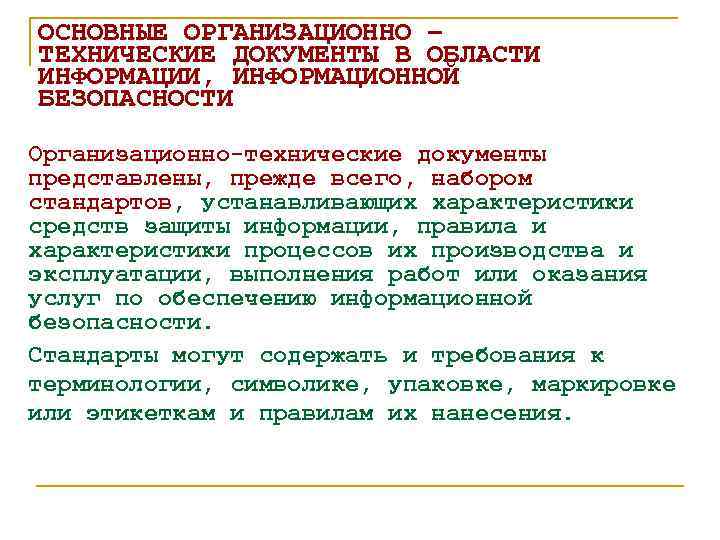 ОСНОВНЫЕ ОРГАНИЗАЦИОННО – ТЕХНИЧЕСКИЕ ДОКУМЕНТЫ В ОБЛАСТИ ИНФОРМАЦИИ, ИНФОРМАЦИОННОЙ БЕЗОПАСНОСТИ

Организационно-технические документы представлены, прежде всего, набором стандартов, устанавливающих характеристики средств защиты информации, правила и характеристики процессов их производства и эксплуатации, выполнения работ или оказания услуг по обеспечению информационной безопасности.

Стандарты могут содержать и требования к терминологии, символике, упаковке, маркировке или этикеткам и правилам их нанесения.